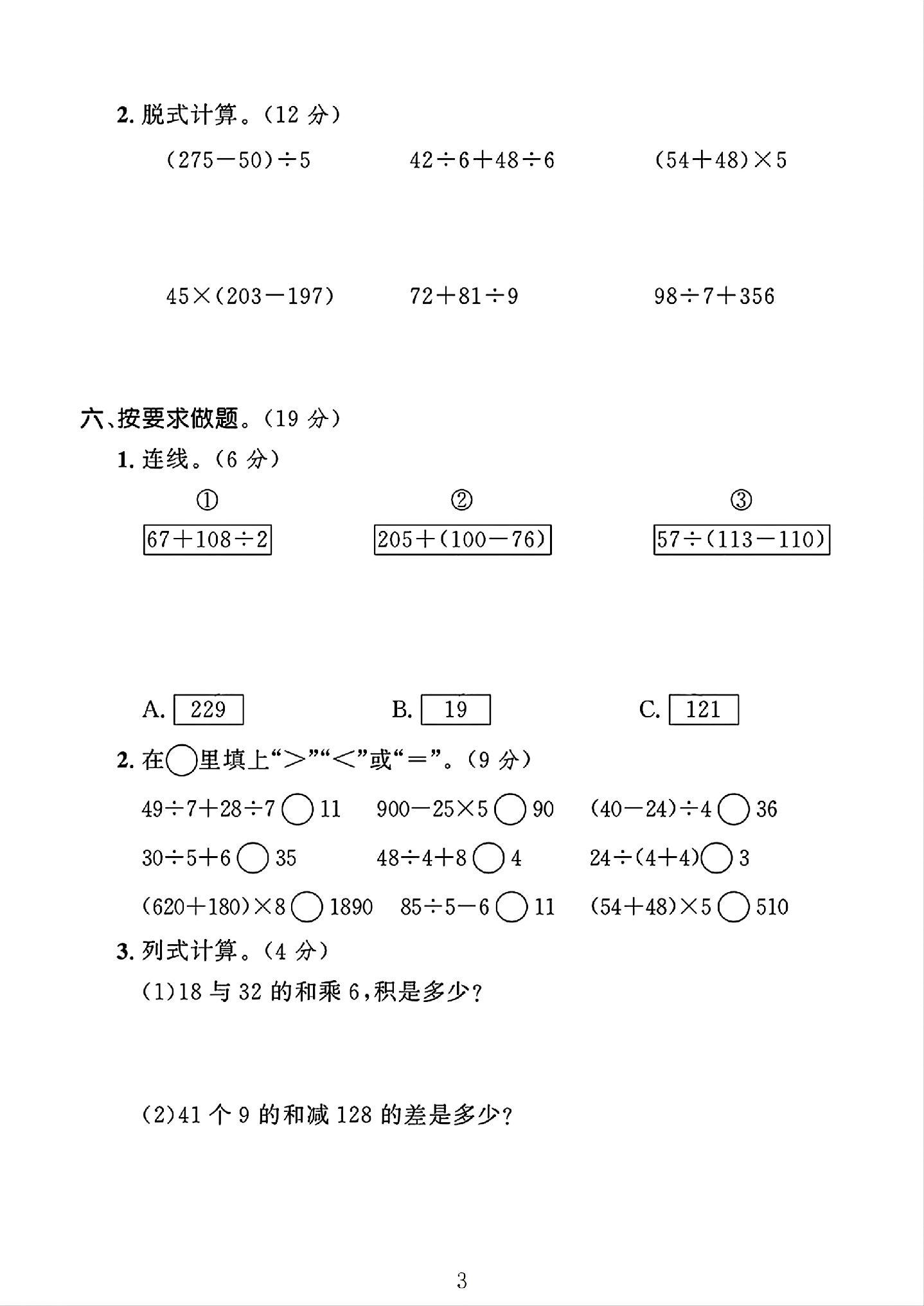 2.脱式计算。(12分)

$(275-50)\div5$    $42\div6+48\div6$    $(54+48)\times5$

$45\times(203-197)$    $72+81\div9$    $98\div7+356$

六、按要求做题。(19分)

1.连线。(6分)

①    ②    ③

$67+108\div2$    $205+(100-76)$    $57\div(113-110)$

A. 229    B. 19    C. 121

2.在○里填上“>”“<”或“=”。(9分)

$49\div7+28\div7$ ○ 11    $900-25\times5$ ○ 90    $(40-24)\div4$ ○ 36

$30\div5+6$ ○ 35    $48\div4+8$ ○ 4    $24\div(4+4)$ ○ 3

$(620+180)\times8$ ○ 1890    $85\div5-6$ ○ 11    $(54+48)\times5$ ○ 510

3.列式计算。(4分)

(1)18与32的和乘6,积是多少?

(2)41个9的和减128的差是多少?

3